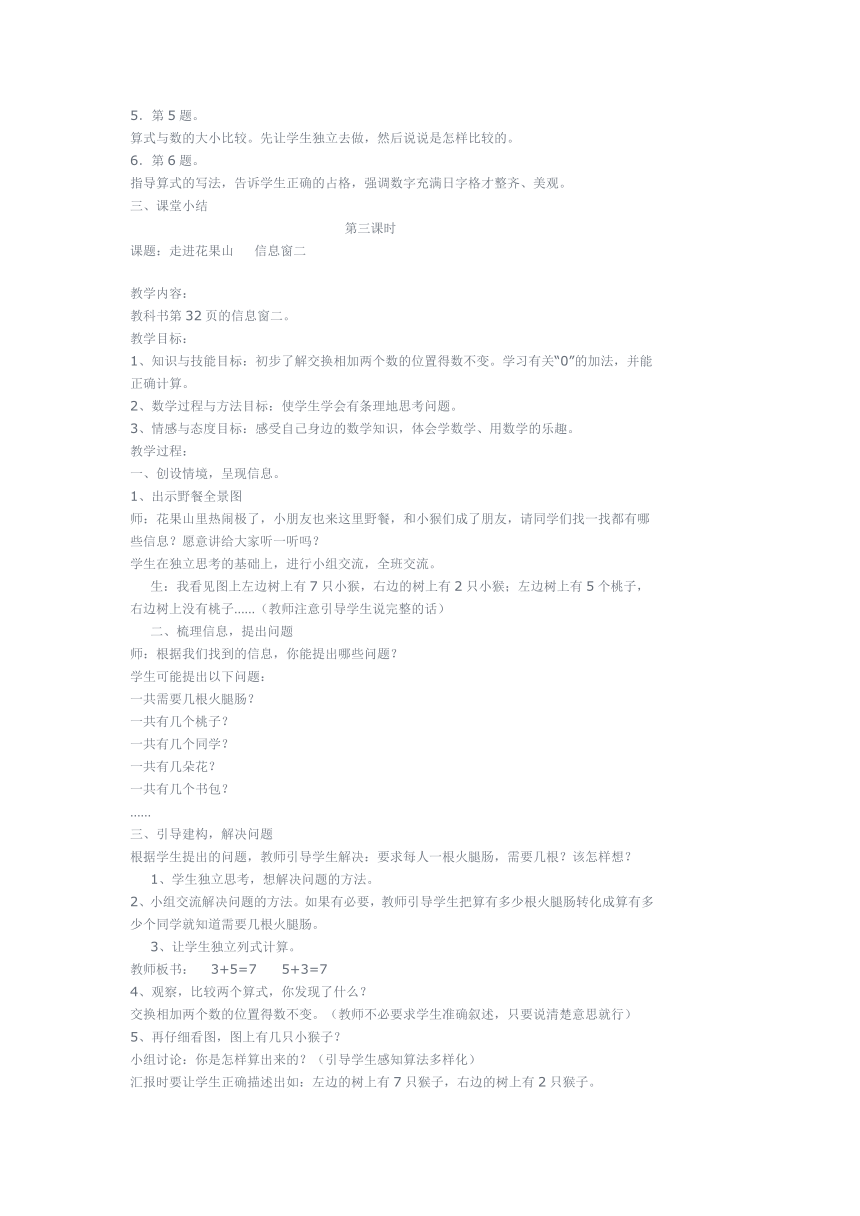 5．第 5 题。
算式与数的大小比较。先让学生独立去做，然后说说是怎样比较的。
6．第 6 题。
指导算式的写法，告诉学生正确的占格，强调数字充满日字格才整齐、美观。
三、课堂小结

第三课时

课题：走进花果山　　信息窗二

教学内容：
教科书第 32 页的信息窗二。
教学目标：
1、知识与技能目标：初步了解交换相加两个数的位置得数不变。学习有关“0”的加法，并能正确计算。
2、数学过程与方法目标：使学生学会有条理地思考问题。
3、情感与态度目标：感受自己身边的数学知识，体会学数学、用数学的乐趣。
教学过程：
一、创设情境，呈现信息。
1、出示野餐全景图
师：花果山里热闹极了，小朋友也来这里野餐，和小猴们成了朋友，请同学们找一找都有哪些信息？愿意讲给大家听一听吗？
学生在独立思考的基础上，进行小组交流，全班交流。
生：我看见图上左边树上有 7 只小猴，右边的树上有 2 只小猴；左边树上有 5 个桃子，右边树上没有桃子......（教师注意引导学生说完整的话）
二、梳理信息，提出问题
师：根据我们找到的信息，你能提出哪些问题？
学生可能提出以下问题：
一共需要几根火腿肠？
一共有几个桃子？
一共有几个同学？
一共有几朵花？
一共有几个书包？
......
三、引导建构，解决问题
根据学生提出的问题，教师引导学生解决：要求每人一根火腿肠，需要几根？该怎样想？
1、学生独立思考，想解决问题的方法。
2、小组交流解决问题的方法。如果有必要，教师引导学生把算有多少根火腿肠转化成算有多少个同学就知道需要几根火腿肠。
3、让学生独立列式计算。
教师板书：　3+5=7　　5+3=7
4、观察，比较两个算式，你发现了什么？
交换相加两个数的位置得数不变。（教师不必要求学生准确叙述，只要说清楚意思就行）
5、再仔细看图，图上有几只小猴子？
小组讨论：你是怎样算出来的？（引导学生感知算法多样化）
汇报时要让学生正确描述出如：左边的树上有 7 只猴子，右边的树上有 2 只猴子。